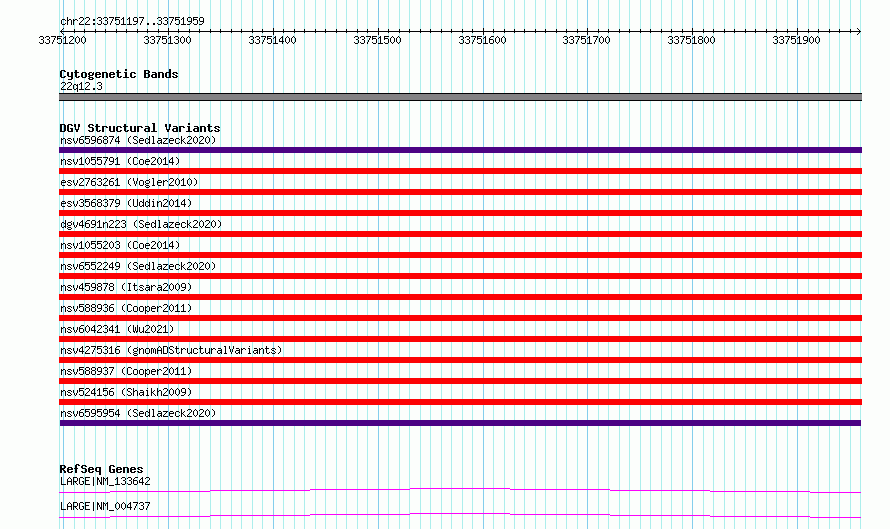 chr22:33751197..33751959

33751200 33751300 33751400 33751500 33751600 33751700 33751800 33751900

Cytogenetic Bands
22q12.3

DGV Structural Variants
nsv6596874 (Sedlazeck2020)
nsv1055791 (Coe2014)
esv2763261 (Vogler2010)
esv3568379 (Uddin2014)
dgv4691n223 (Sedlazeck2020)
nsv1055203 (Coe2014)
nsv6552249 (Sedlazeck2020)
nsv459878 (Itsara2009)
nsv588936 (Cooper2011)
nsv6042341 (Wu2021)
nsv4275316 (gnomADStructuralVariants)
nsv588937 (Cooper2011)
nsv524156 (Shaikh2009)
nsv6595954 (Sedlazeck2020)

RefSeq Genes
LARGE|NM_133642
LARGE|NM_004737